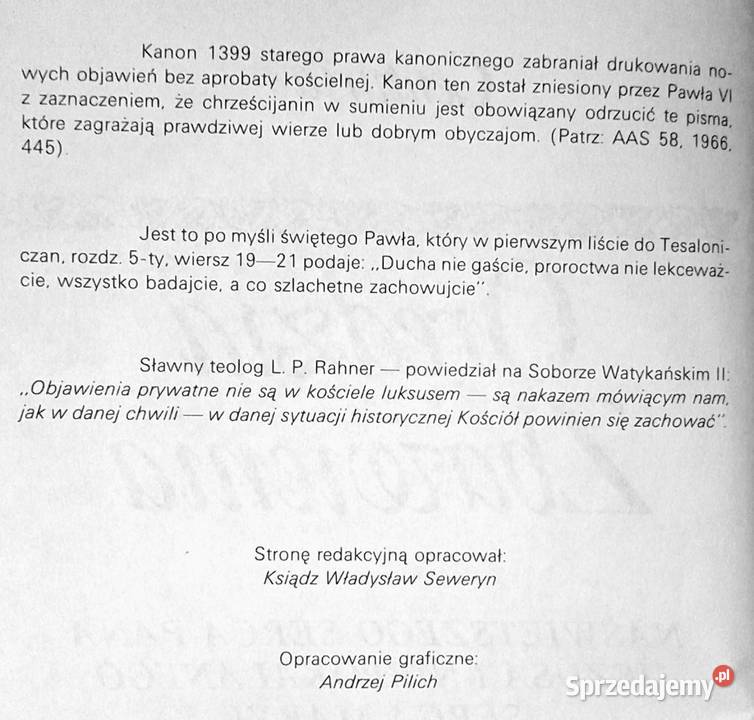 Kanon 1399 starego prawa kanonicznego zabraniał drukowania nowych objawień bez aprobaty kościelnej. Kanon ten został zniesiony przez Pawła VI z zaznaczeniem, że chrześcijanin w sumieniu jest obowiązany odrzucić te pisma, które zagrażają prawdziwej wierze lub dobrym obyczajom. (Patrz: AAS 58, 1966, 445).

Jest to po myśli świętego Pawła, który w pierwszym liście do Tesaloniczan, rozdz. 5-ty, wiersz 19—21 podaje: „Ducha nie gaście, proroctwa nie lekceważcie, wszystko badajcie, a co szlachetne zachowujcie".

Sławny teolog L. P. Rahner — powiedział na Soborze Watykańskim II: „Objawienia prywatne nie są w kościele luksusem — są nakazem mówiącym nam, jak w danej chwili — w danej sytuacji historycznej Kościół powinien się zachować".

Stronę redakcyjną opracował:
Ksiądz Władysław Seweryn

Opracowanie graficzne:
Andrzej Pilich

Sprzedajemy.pl